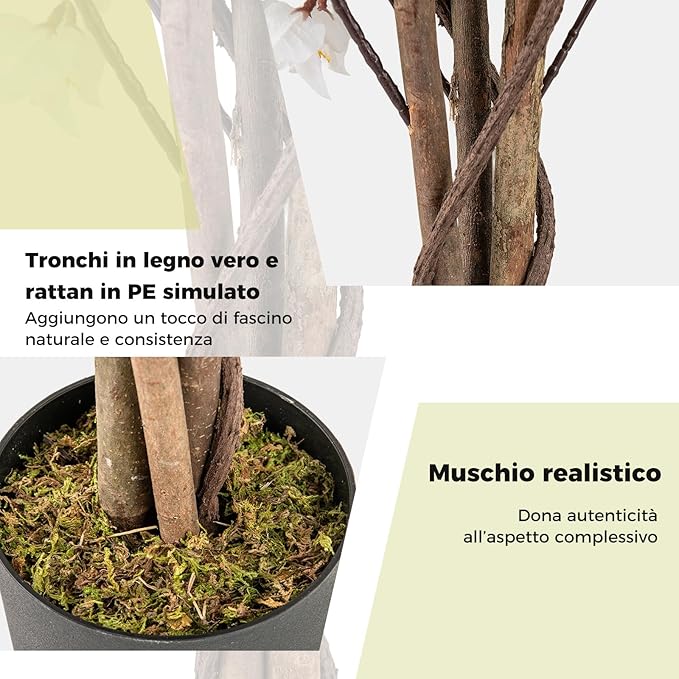 Tronchi in legno vero e rattan in PE simulato
Aggiungono un tocco di fascino naturale e consistenza

Muschio realistico
Dona autenticità all'aspetto complessivo